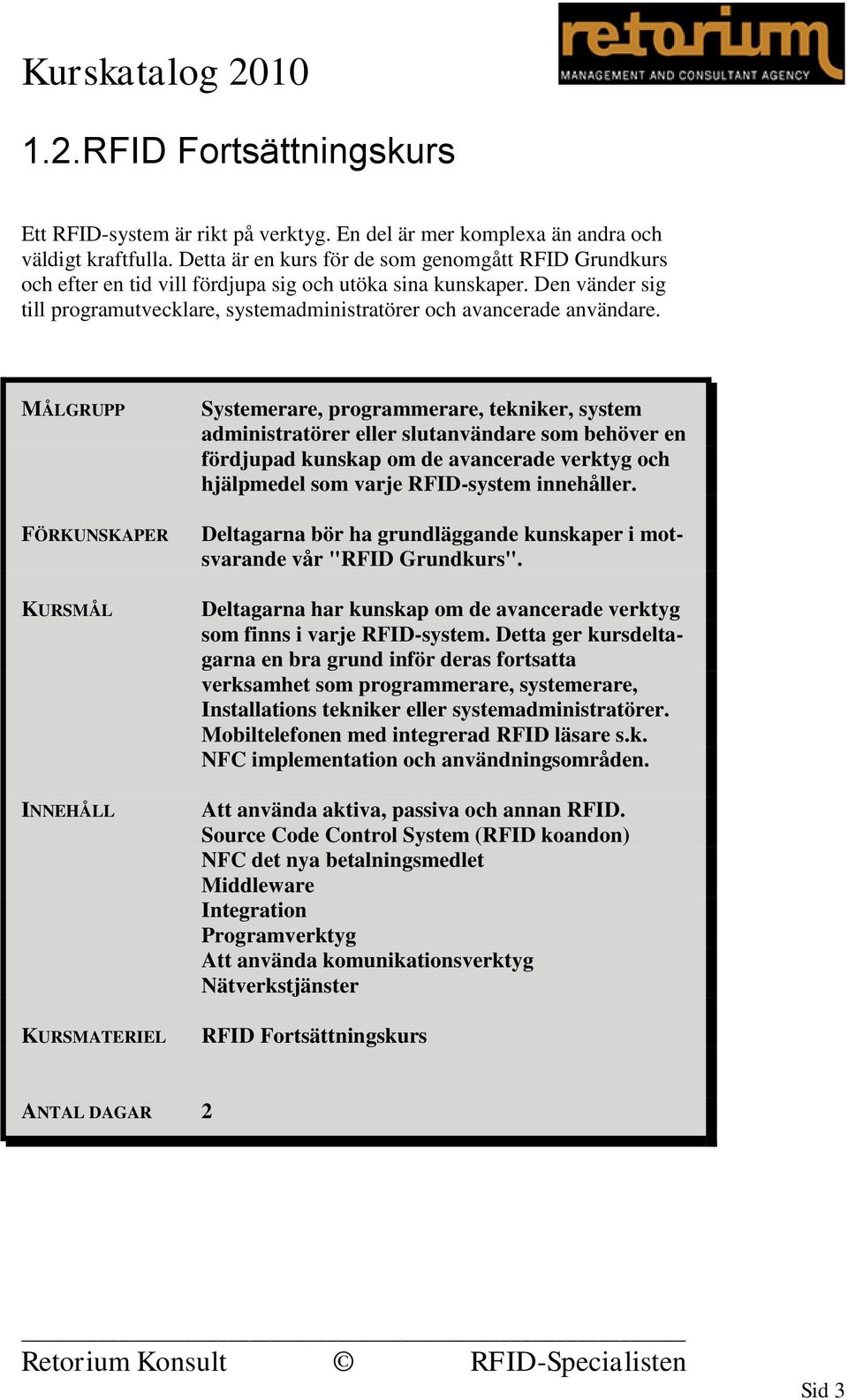 Kurskatalog 2010

retorium
MANAGEMENT AND CONSULTANT AGENCY

1.2.RFID Fortsättningskurs

Ett RFID-system är rikt på verktyg. En del är mer komplexa än andra och väldigt kraftfulla. Detta är en kurs för de som genomgått RFID Grundkurs och efter en tid vill fördjupa sig och utöka sina kunskaper. Den vänder sig till programutvecklare, systemadministratörer och avancerade användare.

| | |
|---|---|
| MÅLGRUPP | Systemerare, programmerare, tekniker, system administratörer eller slutanvändare som behöver en fördjupad kunskap om de avancerade verktyg och hjälpmedel som varje RFID-system innehåller. |
| FÖRKUNSKAPER | Deltagarna bör ha grundläggande kunskaper i motsvarande vår "RFID Grundkurs". |
| KURSMÅL | Deltagarna har kunskap om de avancerade verktyg som finns i varje RFID-system. Detta ger kursdeltagarna en bra grund inför deras fortsatta verksamhet som programmerare, systemerare, Installations tekniker eller systemadministratörer. Mobiltelefonen med integrerad RFID läsare s.k. NFC implementation och användningsområden. |
| INNEHÅLL | Att använda aktiva, passiva och annan RFID. Source Code Control System (RFID koandon) NFC det nya betalningsmedlet Middleware Integration Programverktyg Att använda komunikationsverktyg Nätverkstjänster |
| KURSMATERIEL | RFID Fortsättningskurs |
| ANTAL DAGAR | 2 |

Retorium Konsult © RFID-Specialisten

Sid 3